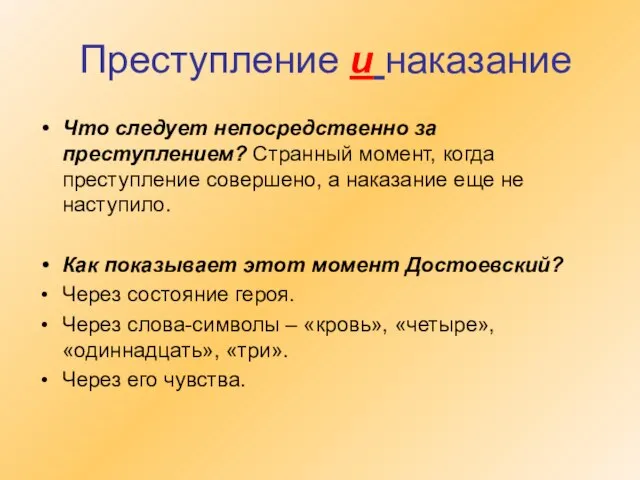 Преступление и наказание

• Что следует непосредственно за преступлением? Странный момент, когда преступление совершено, а наказание еще не наступило.

• Как показывает этот момент Достоевский?
• Через состояние героя.
• Через слова-символы – «кровь», «четыре», «одиннадцать», «три».
• Через его чувства.